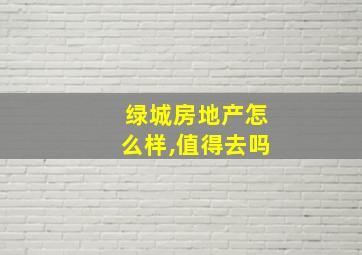 绿城房地产怎么样,值得去吗